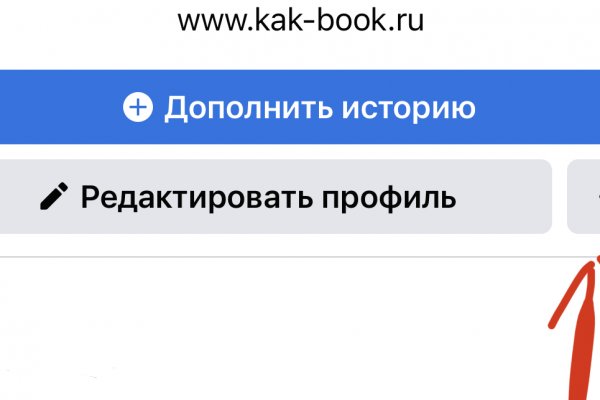 www.kak-book.ru

Дополнить историю

Редактировать профиль